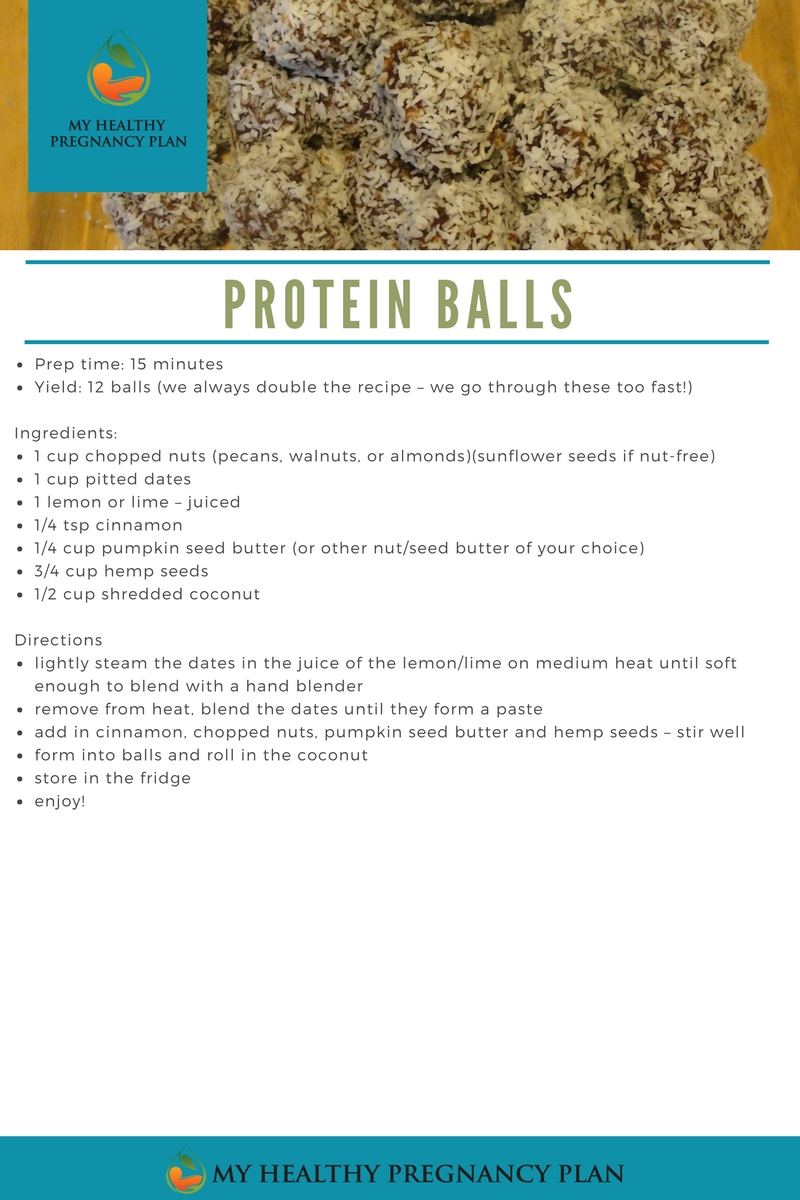 MY HEALTHY PREGNANCY PLAN

PROTEIN BALLS

- Prep time: 15 minutes
- Yield: 12 balls (we always double the recipe – we go through these too fast!)

Ingredients:
- 1 cup chopped nuts (pecans, walnuts, or almonds)(sunflower seeds if nut-free)
- 1 cup pitted dates
- 1 lemon or lime – juiced
- 1/4 tsp cinnamon
- 1/4 cup pumpkin seed butter (or other nut/seed butter of your choice)
- 3/4 cup hemp seeds
- 1/2 cup shredded coconut

Directions
- lightly steam the dates in the juice of the lemon/lime on medium heat until soft enough to blend with a hand blender
- remove from heat, blend the dates until they form a paste
- add in cinnamon, chopped nuts, pumpkin seed butter and hemp seeds – stir well
- form into balls and roll in the coconut
- store in the fridge
- enjoy!

MY HEALTHY PREGNANCY PLAN